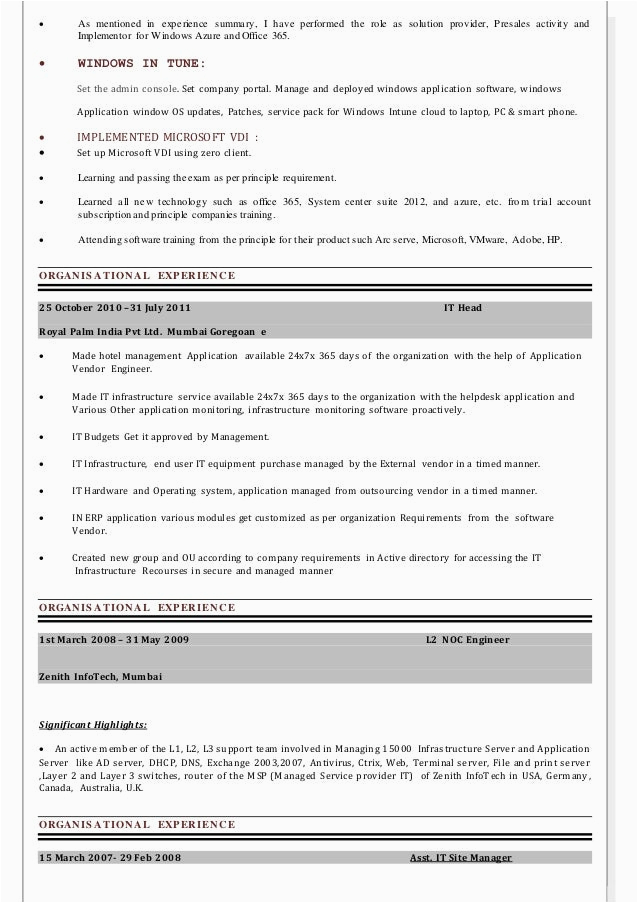 • As mentioned in experience summary, I have performed the role as solution provider, Presales activity and Implementor for Windows Azure and Office 365.

• WINDOWS IN TUNE:

Set the admin console. Set company portal. Manage and deployed windows application software, windows

Application window OS updates, Patches, service pack for Windows Intune cloud to laptop, PC & smart phone.

• IMPLEMENTED MICROSOFT VDI :

• Set up Microsoft VDI using zero client.

• Learning and passing the exam as per principle requirement.

• Learned all new technology such as office 365, System center suite 2012, and azure, etc. from trial account subscription and principle companies training.

• Attending software training from the principle for their product such Arc serve, Microsoft, VMware, Adobe, HP.

ORGANISATIONAL EXPERIENCE

25 October 2010 – 31 July 2011 IT Head

Royal Palm India Pvt Ltd. Mumbai Goregoan e

• Made hotel management Application available 24x7x 365 days of the organization with the help of Application Vendor Engineer.

• Made IT infrastructure service available 24x7x 365 days to the organization with the helpdesk application and Various Other application monitoring, infrastructure monitoring software proactively.

• IT Budgets Get it approved by Management.

• IT Infrastructure, end user IT equipment purchase managed by the External vendor in a timed manner.

• IT Hardware and Operating system, application managed from outsourcing vendor in a timed manner.

• IN ERP application various modules get customized as per organization Requirements from the software Vendor.

• Created new group and OU according to company requirements in Active directory for accessing the IT Infrastructure Recourses in secure and managed manner

ORGANISATIONAL EXPERIENCE

1st March 2008 – 31 May 2009 L2 NOC Engineer

Zenith InfoTech, Mumbai

Significant Highlights:

• An active member of the L1, L2, L3 support team involved in Managing 15000 Infrastructure Server and Application Server like AD server, DHCP, DNS, Exchange 2003,2007, Antivirus, Ctrix, Web, Terminal server, File and print server ,Layer 2 and Layer 3 switches, router of the MSP (Managed Service provider IT) of Zenith InfoTech in USA, Germany, Canada, Australia, U.K.

ORGANISATIONAL EXPERIENCE

15 March 2007- 29 Feb 2008 Asst. IT Site Manager